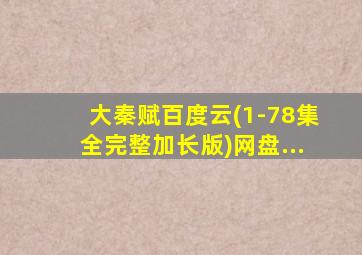 大秦赋百度云(1-78集全完整加长版)网盘...